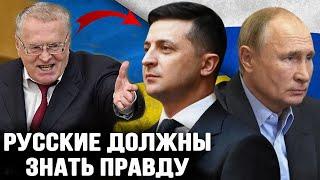 РУССКИЕ ДОЛЖНЫ
ЗНАТЬ ПРАВДУ